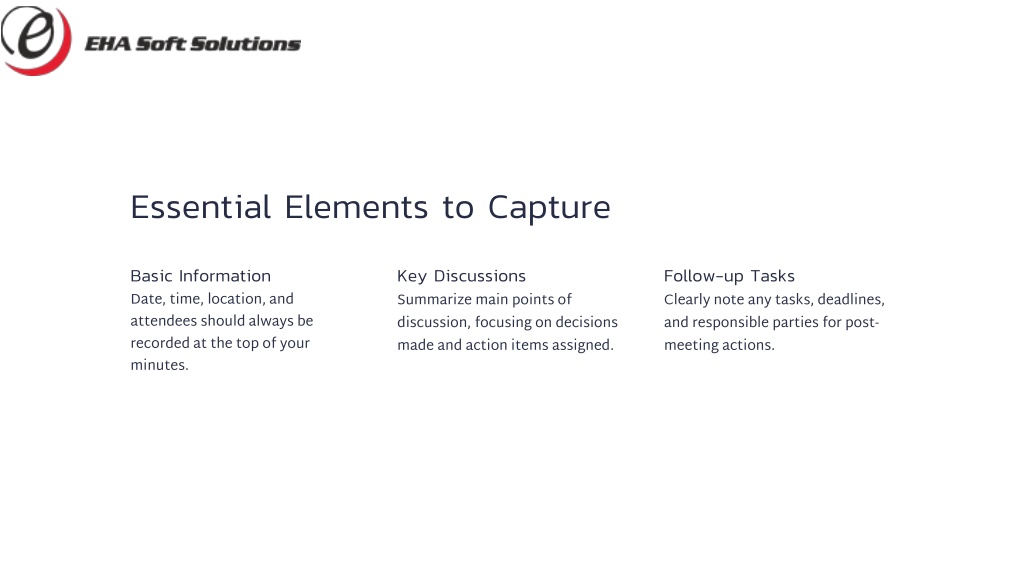 e EHA Soft Solutions

Essential Elements to Capture

Basic Information
Date, time, location, and attendees should always be recorded at the top of your minutes.

Key Discussions
Summarize main points of discussion, focusing on decisions made and action items assigned.

Follow-up Tasks
Clearly note any tasks, deadlines, and responsible parties for post-meeting actions.